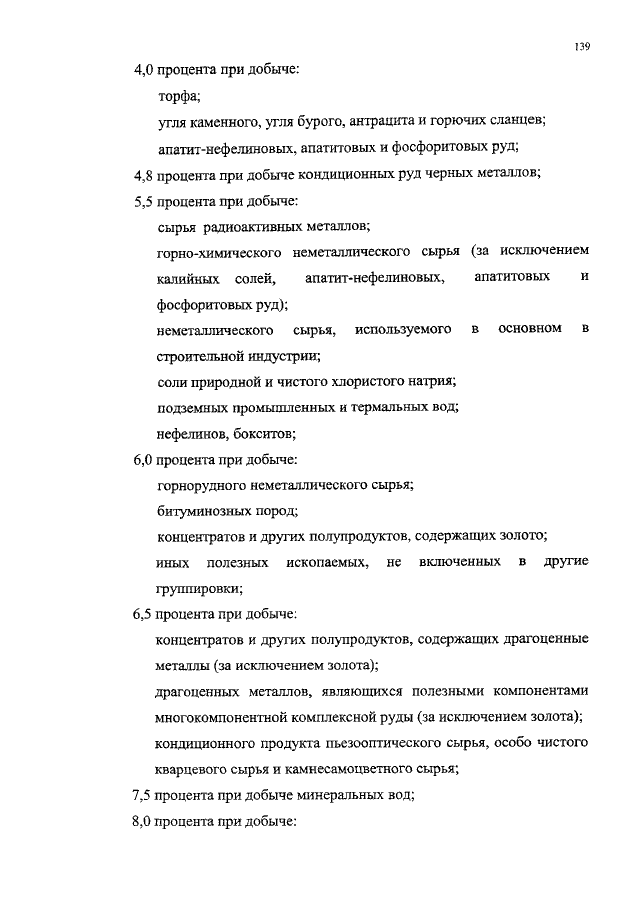 139

4,0 процента при добыче:

торфа;

угля каменного, угля бурого, антрацита и горючих сланцев;

апатит-нефелиновых, апатитовых и фосфоритовых руд;

4,8 процента при добыче кондиционных руд черных металлов;

5,5 процента при добыче:

сырья радиоактивных металлов;

горно-химического неметаллического сырья (за исключением калийных солей, апатит-нефелиновых, апатитовых и фосфоритовых руд);

неметаллического сырья, используемого в основном в строительной индустрии;

соли природной и чистого хлористого натрия;

подземных промышленных и термальных вод;

нефелинов, бокситов;

6,0 процента при добыче:

горнорудного неметаллического сырья;

битуминозных пород;

концентратов и других полупродуктов, содержащих золото;

иных полезных ископаемых, не включенных в другие группировки;

6,5 процента при добыче:

концентратов и других полупродуктов, содержащих драгоценные металлы (за исключением золота);

драгоценных металлов, являющихся полезными компонентами многокомпонентной комплексной руды (за исключением золота);

кондиционного продукта пьезооптического сырья, особо чистого кварцевого сырья и камнесамоцветного сырья;

7,5 процента при добыче минеральных вод;

8,0 процента при добыче: